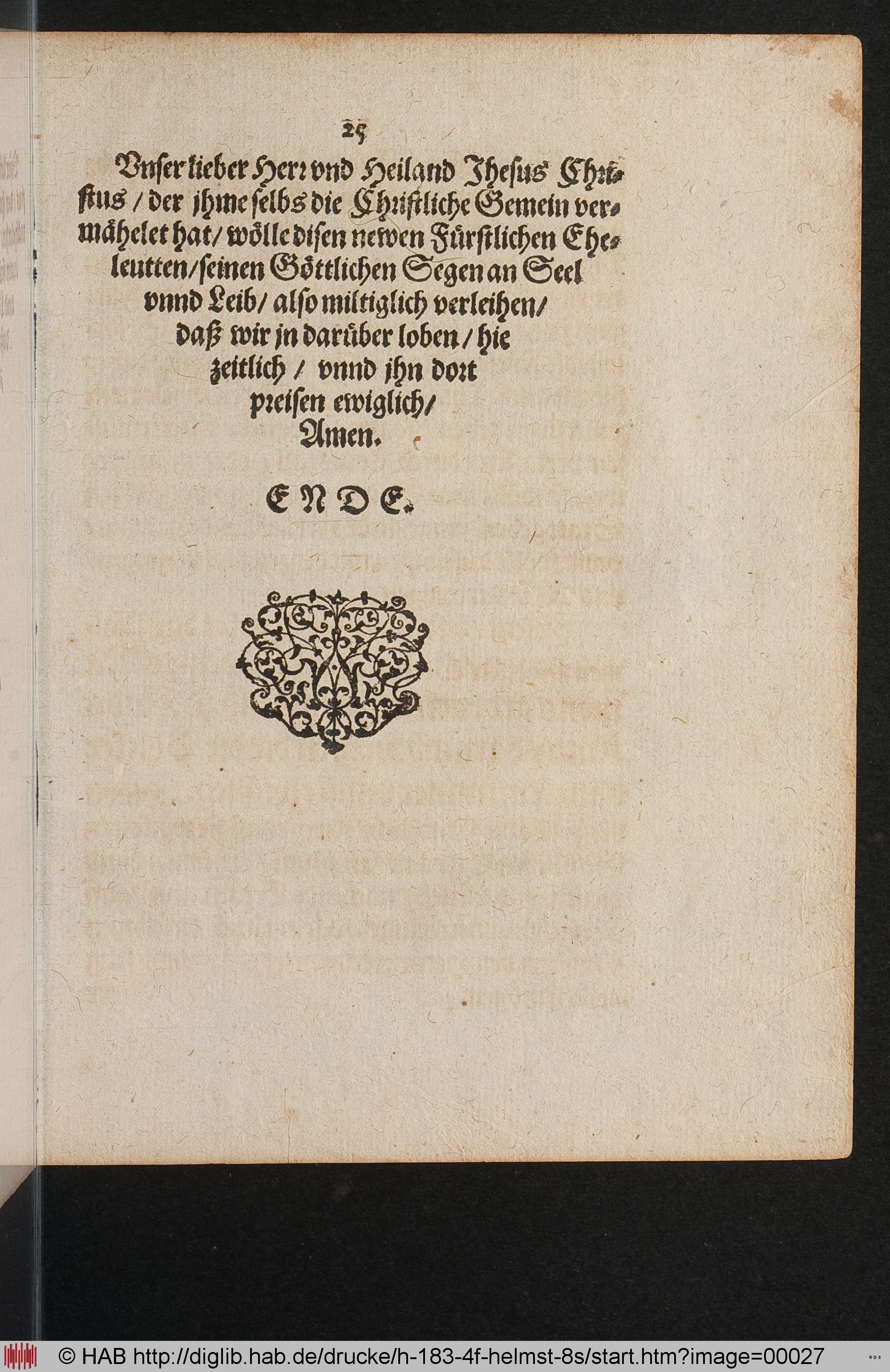 25

Vnser lieber Herr vnd Heiland Jhesus Christus / der jhme selbs die Christliche Gemein vermähelet hat / wölle disen newen Fürstlichen Eheleutten / seinen Göttlichen Segen an Seel vnnd Leib / also miltiglich verleihen / daß wir jn darüber loben / hie zeitlich / vnnd jhn dort preisen ewiglich / Amen.

ENDE.

© HAB http://diglib.hab.de/drucke/h-183-4f-helmst-8s/start.htm?image=00027